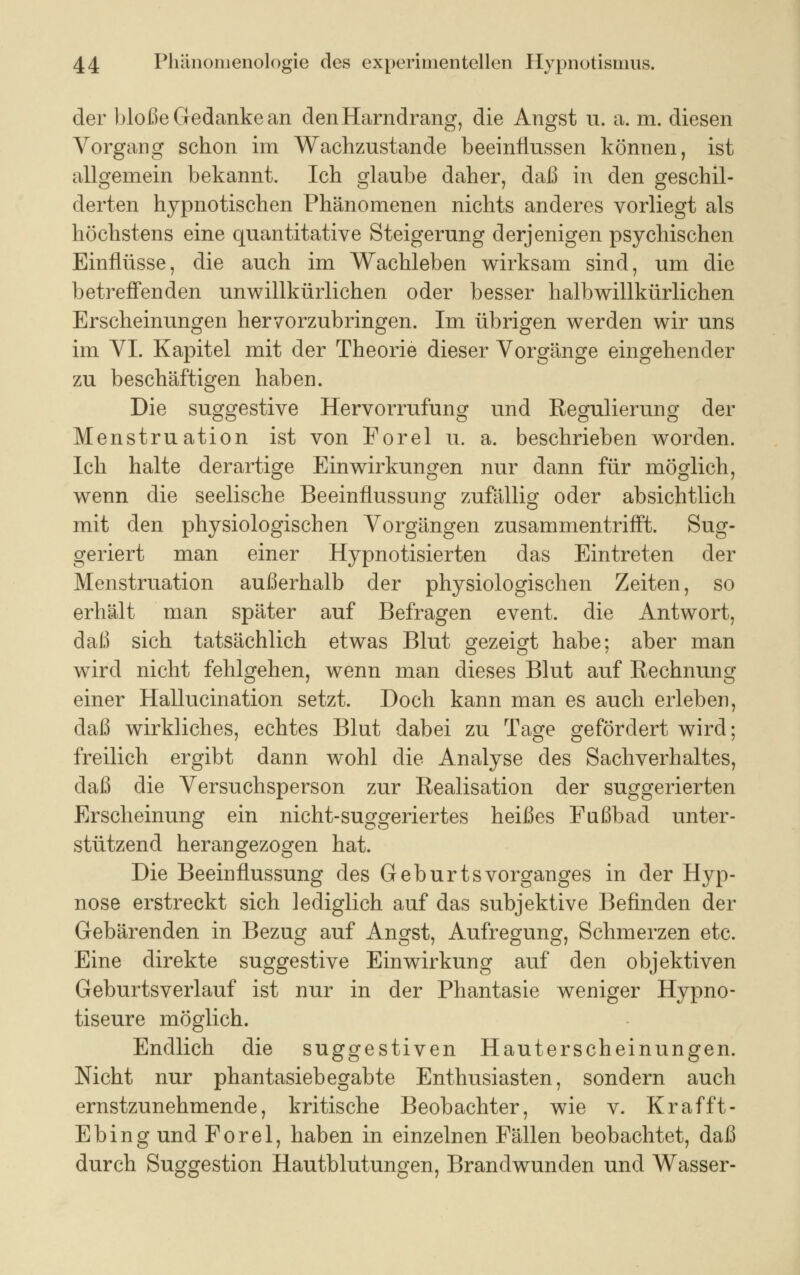 44 Phänomenologie des experimentellen Hypnotismus.

der bloße Gedanke an den Harndrang, die Angst u. a. m. diesen Vorgang schon im Wachzustande beeinflussen können, ist allgemein bekannt. Ich glaube daher, daß in den geschilderten hypnotischen Phänomenen nichts anderes vorliegt als höchstens eine quantitative Steigerung derjenigen psychischen Einflüsse, die auch im Wachleben wirksam sind, um die betreffenden unwillkürlichen oder besser halbwillkürlichen Erscheinungen hervorzubringen. Im übrigen werden wir uns im VI. Kapitel mit der Theorie dieser Vorgänge eingehender zu beschäftigen haben.

Die suggestive Hervorrufung und Regulierung der Menstruation ist von Forel u. a. beschrieben worden. Ich halte derartige Einwirkungen nur dann für möglich, wenn die seelische Beeinflussung zufällig oder absichtlich mit den physiologischen Vorgängen zusammentrifft. Suggeriert man einer Hypnotisierten das Eintreten der Menstruation außerhalb der physiologischen Zeiten, so erhält man später auf Befragen event. die Antwort, daß sich tatsächlich etwas Blut gezeigt habe; aber man wird nicht fehlgehen, wenn man dieses Blut auf Rechnung einer Hallucination setzt. Doch kann man es auch erleben, daß wirkliches, echtes Blut dabei zu Tage gefördert wird; freilich ergibt dann wohl die Analyse des Sachverhaltes, daß die Versuchsperson zur Realisation der suggerierten Erscheinung ein nicht-suggeriertes heißes Fußbad unterstützend herangezogen hat.

Die Beeinflussung des Geburtsvorganges in der Hypnose erstreckt sich lediglich auf das subjektive Befinden der Gebärenden in Bezug auf Angst, Aufregung, Schmerzen etc. Eine direkte suggestive Einwirkung auf den objektiven Geburtsverlauf ist nur in der Phantasie weniger Hypnotiseure möglich.

Endlich die suggestiven Hauterscheinungen. Nicht nur phantasiebegabte Enthusiasten, sondern auch ernstzunehmende, kritische Beobachter, wie v. Krafft-Ebing und Forel, haben in einzelnen Fällen beobachtet, daß durch Suggestion Hautblutungen, Brandwunden und Wasser-